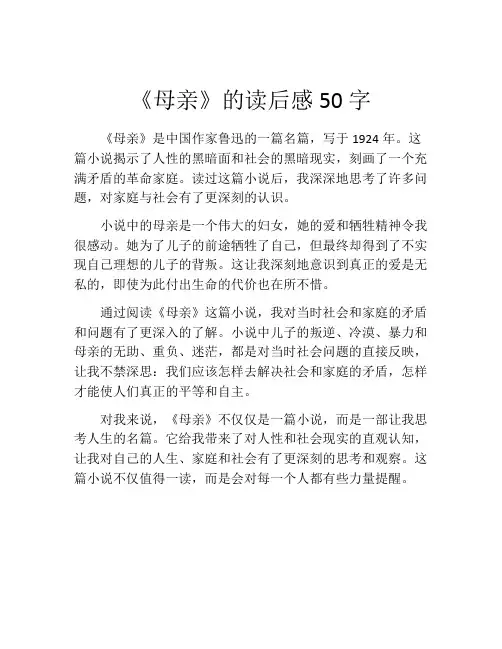 《母亲》的读后感 50 字

《母亲》是中国作家鲁迅的一篇名篇，写于 1924 年。这篇小说揭示了人性的黑暗面和社会的黑暗现实，刻画了一个充满矛盾的革命家庭。读过这篇小说后，我深深地思考了许多问题，对家庭与社会有了更深刻的认识。

小说中的母亲是一个伟大的妇女，她的爱和牺牲精神令我很感动。她为了儿子的前途牺牲了自己，但最终却得到了不实现自己理想的儿子的背叛。这让我深刻地意识到真正的爱是无私的，即使为此付出生命的代价也在所不惜。

通过阅读《母亲》这篇小说，我对当时社会和家庭的矛盾和问题有了更深入的了解。小说中儿子的叛逆、冷漠、暴力和母亲的无助、重负、迷茫，都是对当时社会问题的直接反映，让我不禁深思：我们应该怎样去解决社会和家庭的矛盾，怎样才能使人们真正的平等和自主。

对我来说，《母亲》不仅仅是一篇小说，而是一部让我思考人生的名篇。它给我带来了对人性和社会现实的直观认知，让我对自己的人生、家庭和社会有了更深刻的思考和观察。这篇小说不仅值得一读，而是会对每一个人都有些力量提醒。